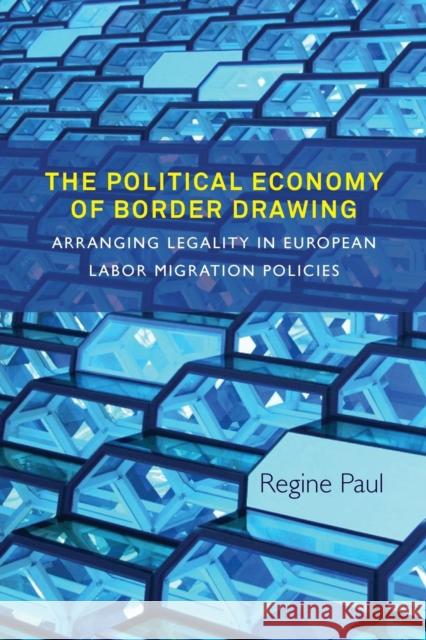 THE POLITICAL ECONOMY OF BORDER DRAWING

ARRANGING LEGALITY IN EUROPEAN LABOR MIGRATION POLICIES

Regine Paul